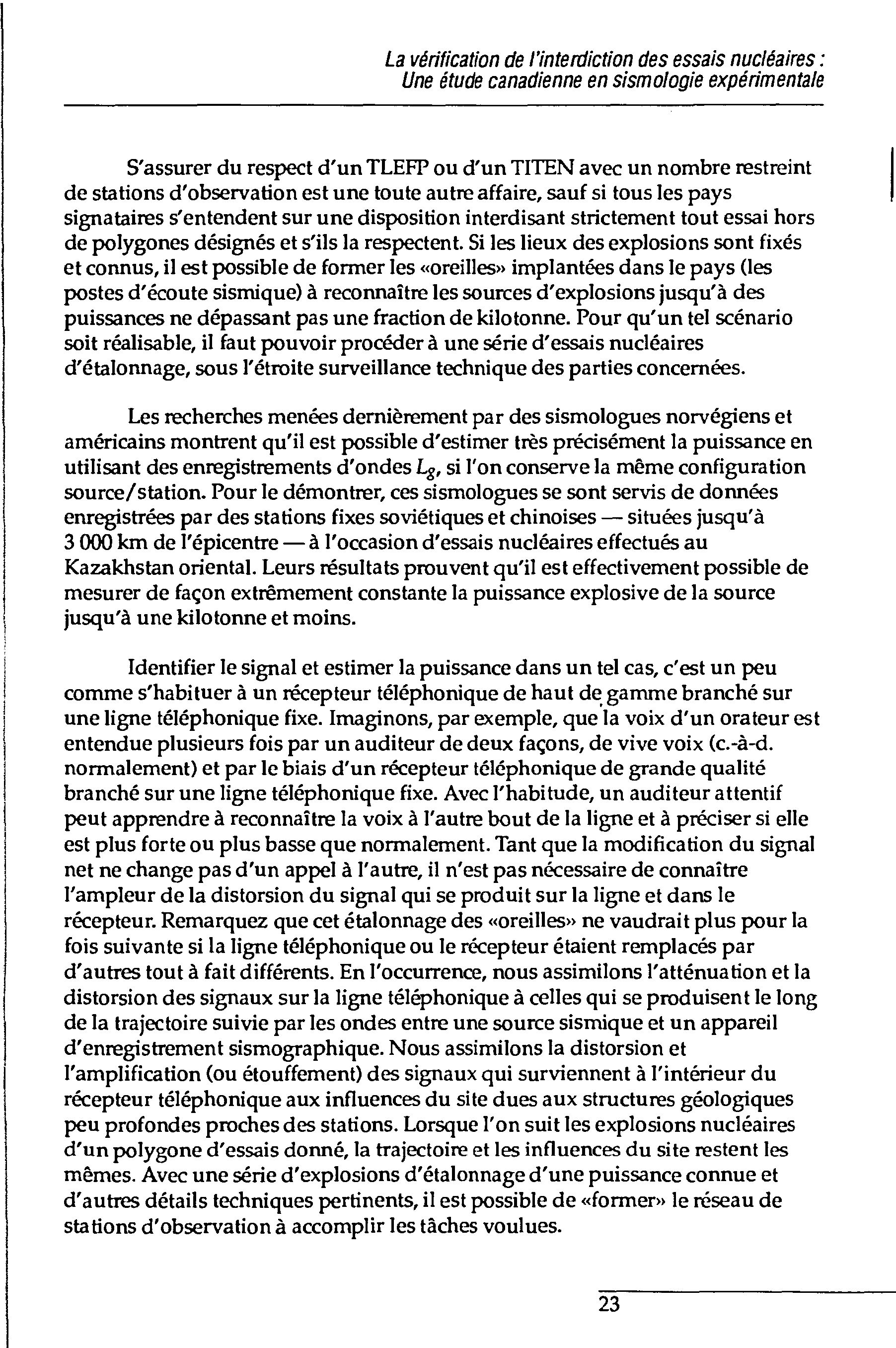 La vérification de l'interdiction des essais nucléaires : Une étude canadienne en sismologie expérimentale

S'assurer du respect d'un TLEFP ou d'un TITEN avec un nombre restreint de stations d'observation est une toute autre affaire, sauf si tous les pays signataires s'entendent sur une disposition interdisant strictement tout essai hors de polygones désignés et s'ils la respectent. Si les lieux des explosions sont fixés et connus, il est possible de former les «oreilles» implantées dans le pays (les postes d'écoute sismique) à reconnaître les sources d'explosions jusqu'à des puissances ne dépassant pas une fraction de kilotonne. Pour qu'un tel scénario soit réalisable, il faut pouvoir procéder à une série d'essais nucléaires d'étalonnage, sous l'étroite surveillance technique des parties concernées.

Les recherches menées dernièrement par des sismologues norvégiens et américains montrent qu'il est possible d'estimer très précisément la puissance en utilisant des enregistrements d'ondes $L_g$, si l'on conserve la même configuration source/station. Pour le démontrer, ces sismologues se sont servis de données enregistrées par des stations fixes soviétiques et chinoises — situées jusqu'à 3 000 km de l'épicentre — à l'occasion d'essais nucléaires effectués au Kazakhstan oriental. Leurs résultats prouvent qu'il est effectivement possible de mesurer de façon extrêmement constante la puissance explosive de la source jusqu'à une kilotonne et moins.

Identifier le signal et estimer la puissance dans un tel cas, c'est un peu comme s'habituer à un récepteur téléphonique de haut de gamme branché sur une ligne téléphonique fixe. Imaginons, par exemple, que la voix d'un orateur est entendue plusieurs fois par un auditeur de deux façons, de vive voix (c.-à-d. normalement) et par le biais d'un récepteur téléphonique de grande qualité branché sur une ligne téléphonique fixe. Avec l'habitude, un auditeur attentif peut apprendre à reconnaître la voix à l'autre bout de la ligne et à préciser si elle est plus forte ou plus basse que normalement. Tant que la modification du signal net ne change pas d'un appel à l'autre, il n'est pas nécessaire de connaître l'ampleur de la distorsion du signal qui se produit sur la ligne et dans le récepteur. Remarquez que cet étalonnage des «oreilles» ne vaudrait plus pour la fois suivante si la ligne téléphonique ou le récepteur étaient remplacés par d'autres tout à fait différents. En l'occurrence, nous assimilons l'atténuation et la distorsion des signaux sur la ligne téléphonique à celles qui se produisent le long de la trajectoire suivie par les ondes entre une source sismique et un appareil d'enregistrement sismographique. Nous assimilons la distorsion et l'amplification (ou étouffement) des signaux qui surviennent à l'intérieur du récepteur téléphonique aux influences du site dues aux structures géologiques peu profondes proches des stations. Lorsque l'on suit les explosions nucléaires d'un polygone d'essais donné, la trajectoire et les influences du site restent les mêmes. Avec une série d'explosions d'étalonnage d'une puissance connue et d'autres détails techniques pertinents, il est possible de «former» le réseau de stations d'observation à accomplir les tâches voulues.

23